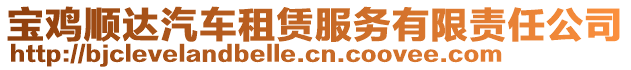 宝鸡顺达汽车租赁服务有限责任公司
http://bjclevelandbelle.cn.coovee.com